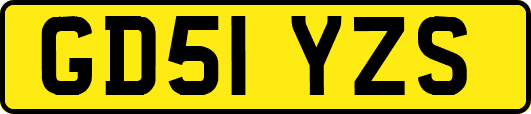 GD51 YZS